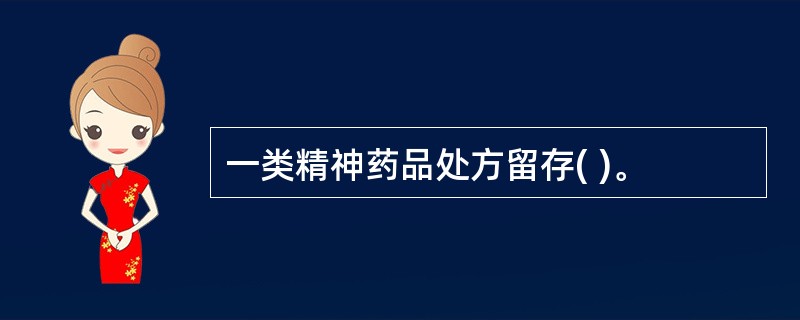 一类精神药品处方留存( )。